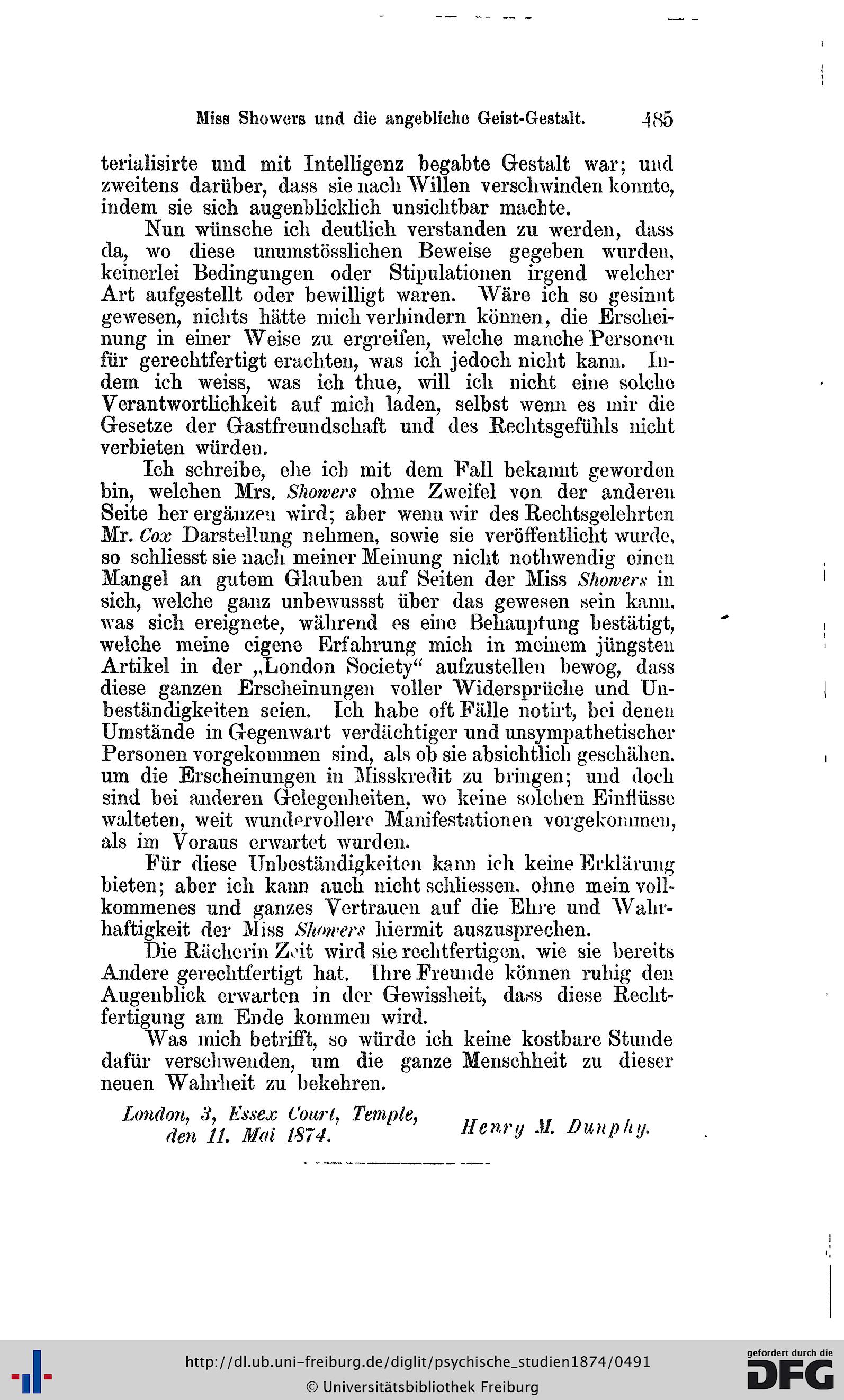 Miss Showers und die angebliche Geist-Gestalt. 485

terialisirte und mit Intelligenz begabte Gestalt war; und zweitens darüber, dass sie nach Willen verschwinden konnte, indem sie sich augenblicklich unsichtbar machte.

Nun wünsche ich deutlich verstanden zu werden, dass da, wo diese unumstösslichen Beweise gegeben wurden, keinerlei Bedingungen oder Stipulationen irgend welcher Art aufgestellt oder bewilligt waren. Wäre ich so gesinnt gewesen, nichts hätte mich verhindern können, die Erscheinung in einer Weise zu ergreifen, welche manche Personen für gerechtfertigt erachten, was ich jedoch nicht kann. Indem ich weiss, was ich thue, will ich nicht eine solche Verantwortlichkeit auf mich laden, selbst wenn es mir die Gesetze der Gastfreundschaft und des Rechtsgefühls nicht verbieten würden.

Ich schreibe, ehe ich mit dem Fall bekannt geworden bin, welchen Mrs. Showers ohne Zweifel von der anderen Seite her ergänzen wird; aber wenn wir des Rechtsgelehrten Mr. Cox Darstellung nehmen, sowie sie veröffentlicht wurde, so schliesst sie nach meiner Meinung nicht nothwendig einen Mangel an gutem Glauben auf Seiten der Miss Showers in sich, welche ganz unbewussst über das gewesen sein kann, was sich ereignete, während es eine Behauptung bestätigt, welche meine eigene Erfahrung mich in meinem jüngsten Artikel in der „London Society“ aufzustellen bewog, dass diese ganzen Erscheinungen voller Widersprüche und Unbeständigkeiten seien. Ich habe oft Fälle notirt, bei denen Umstände in Gegenwart verdächtiger und unsympathetischer Personen vorgekommen sind, als ob sie absichtlich geschähen, um die Erscheinungen in Misskredit zu bringen; und doch sind bei anderen Gelegenheiten, wo keine solchen Einflüsse walteten, weit wundervollere Manifestationen vorgekommen, als im Voraus erwartet wurden.

Für diese Unbeständigkeiten kann ich keine Erklärung bieten; aber ich kann auch nicht schliessen, ohne mein vollkommenes und ganzes Vertrauen auf die Ehre und Wahrhaftigkeit der Miss Showers hiermit auszusprechen.

Die Rächerin Zeit wird sie rechtfertigen, wie sie bereits Andere gerechtfertigt hat. Ihre Freunde können ruhig den Augenblick erwarten in der Gewissheit, dass diese Rechtfertigung am Ende kommen wird.

Was mich betrifft, so würde ich keine kostbare Stunde dafür verschwenden, um die ganze Menschheit zu dieser neuen Wahrheit zu bekehren.

London, 3, Essex Court, Temple, den 11. Mai 1874. Henry M. Dunphy.

http://dl.ub.uni-freiburg.de/diglit/psychische_studien1874/0491
© Universitätsbibliothek Freiburg
gefördert durch die DFG